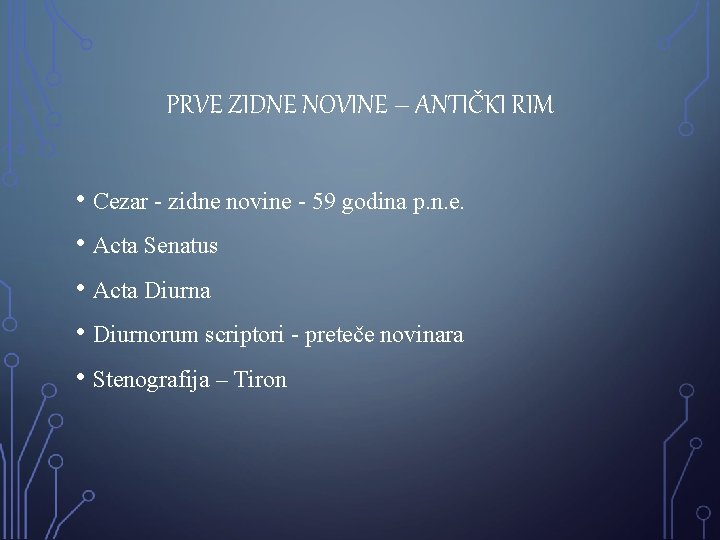 PRVE ZIDNE NOVINE – ANTIČKI RIM

• Cezar - zidne novine - 59 godina p.n.e.
• Acta Senatus
• Acta Diurna
• Diurnorum scriptori - preteče novinara
• Stenografija – Tiron